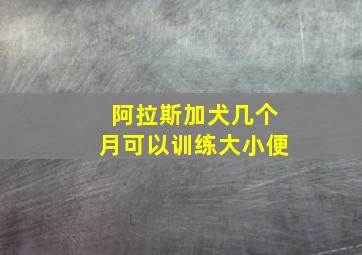 阿拉斯加犬几个月可以训练大小便